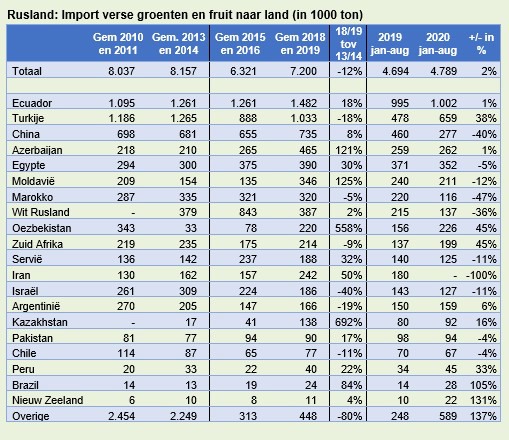 Rusland: Import verse groenten en fruit naar land (in 1000 ton)

| | Gem 2010 en 2011 | Gem. 2013 en 2014 | Gem 2015 en 2016 | Gem 2018 en 2019 | 18/19 tov 13/14 | 2019 jan-aug | 2020 jan-aug | +/- in % |
|---|---|---|---|---|---|---|---|---|
| Totaal | 8.037 | 8.157 | 6.321 | 7.200 | -12% | 4.694 | 4.789 | 2% |
| | | | | | | | | |
| Ecuador | 1.095 | 1.261 | 1.261 | 1.482 | 18% | 995 | 1.002 | 1% |
| Turkije | 1.186 | 1.265 | 888 | 1.033 | -18% | 478 | 659 | 38% |
| China | 698 | 681 | 655 | 735 | 8% | 460 | 277 | -40% |
| Azerbaijan | 218 | 210 | 265 | 465 | 121% | 259 | 262 | 1% |
| Egypte | 294 | 300 | 375 | 390 | 30% | 371 | 352 | -5% |
| Moldavië | 209 | 154 | 135 | 346 | 125% | 240 | 211 | -12% |
| Marokko | 287 | 335 | 321 | 320 | -5% | 220 | 116 | -47% |
| Wit Rusland | - | 379 | 843 | 387 | 2% | 215 | 137 | -36% |
| Oezbekistan | 343 | 33 | 78 | 220 | 558% | 156 | 226 | 45% |
| Zuid Afrika | 219 | 235 | 175 | 214 | -9% | 137 | 199 | 45% |
| Servië | 136 | 142 | 237 | 188 | 32% | 140 | 125 | -11% |
| Iran | 130 | 162 | 157 | 242 | 50% | 180 | - | -100% |
| Israël | 261 | 309 | 224 | 186 | -40% | 143 | 127 | -11% |
| Argentinië | 270 | 205 | 147 | 166 | -19% | 150 | 159 | 6% |
| Kazakhstan | - | 17 | 41 | 138 | 692% | 80 | 92 | 16% |
| Pakistan | 81 | 77 | 94 | 90 | 17% | 98 | 94 | -4% |
| Chile | 114 | 87 | 65 | 77 | -11% | 70 | 67 | -4% |
| Peru | 20 | 33 | 22 | 40 | 22% | 34 | 45 | 33% |
| Brazil | 14 | 13 | 19 | 24 | 84% | 14 | 28 | 105% |
| Nieuw Zeeland | 6 | 10 | 8 | 11 | 4% | 10 | 22 | 131% |
| Overige | 2.454 | 2.249 | 313 | 448 | -80% | 248 | 589 | 137% |